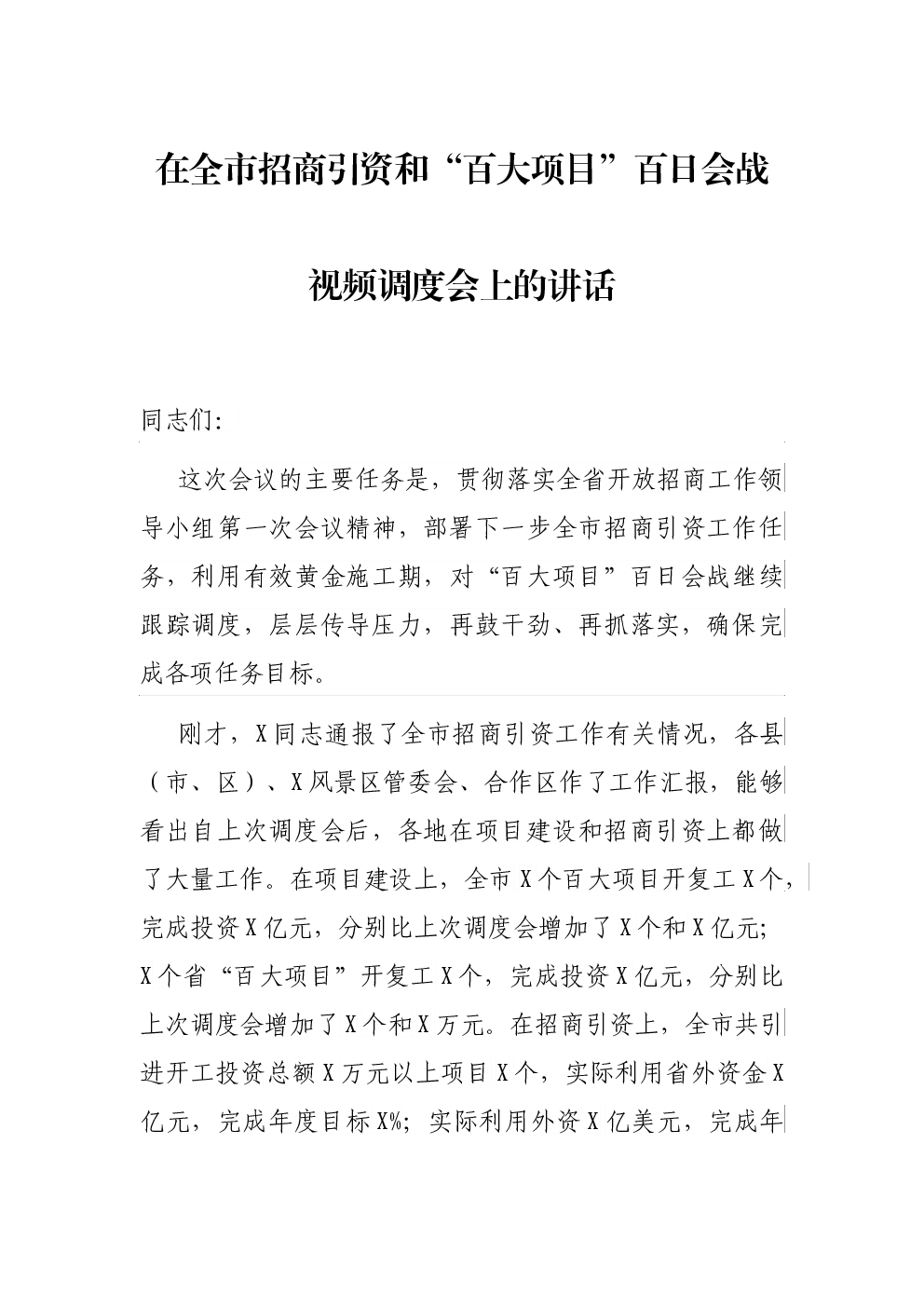 在全市招商引资和“百大项目”百日会战

视频调度会上的讲话

同志们:

这次会议的主要任务是，贯彻落实全省开放招商工作领导小组第一次会议精神，部署下一步全市招商引资工作任务，利用有效黄金施工期，对“百大项目”百日会战继续跟踪调度，层层传导压力，再鼓干劲、再抓落实，确保完成各项任务目标。

刚才，X同志通报了全市招商引资工作有关情况，各县（市、区）、X风景区管委会、合作区作了工作汇报，能够看出自上次调度会后，各地在项目建设和招商引资上都做了大量工作。在项目建设上，全市X个百大项目开复工X个，完成投资X亿元，分别比上次调度会增加了X个和X亿元；X个省“百大项目”开复工X个，完成投资X亿元，分别比上次调度会增加了X个和X万元。在招商引资上，全市共引进开工投资总额X万元以上项目X个，实际利用省外资金X亿元，完成年度目标X%；实际利用外资X亿美元，完成年